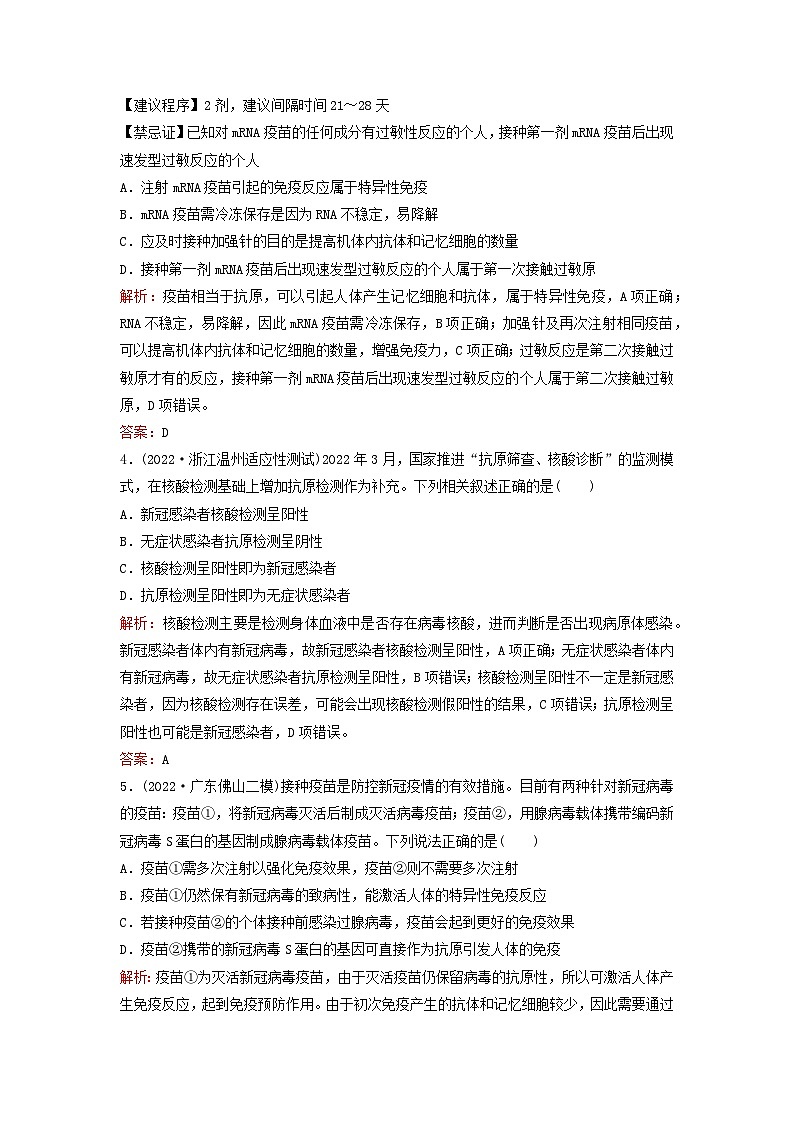 【建议程序】2剂，建议间隔时间21～28天
【禁忌证】已知对mRNA疫苗的任何成分有过敏性反应的个人，接种第一剂mRNA疫苗后出现速发型过敏反应的个人
A．注射mRNA疫苗引起的免疫反应属于特异性免疫
B．mRNA疫苗需冷冻保存是因为RNA不稳定，易降解
C．应及时接种加强针的目的是提高机体内抗体和记忆细胞的数量
D．接种第一剂mRNA疫苗后出现速发型过敏反应的个人属于第一次接触过敏原
解析：疫苗相当于抗原，可以引起人体产生记忆细胞和抗体，属于特异性免疫，A项正确；RNA不稳定，易降解，因此mRNA疫苗需冷冻保存，B项正确；加强针及再次注射相同疫苗，可以提高机体内抗体和记忆细胞的数量，增强免疫力，C项正确；过敏反应是第二次接触过敏原才有的反应，接种第一剂mRNA疫苗后出现速发型过敏反应的个人属于第二次接触过敏原，D项错误。
答案：D
4．(2022·浙江温州适应性测试)2022年3月，国家推进“抗原筛查、核酸诊断”的监测模式，在核酸检测基础上增加抗原检测作为补充。下列相关叙述正确的是(　　)
A．新冠感染者核酸检测呈阳性
B．无症状感染者抗原检测呈阴性
C．核酸检测呈阳性即为新冠感染者
D．抗原检测呈阳性即为无症状感染者
解析：核酸检测主要是检测身体血液中是否存在病毒核酸，进而判断是否出现病原体感染。新冠感染者体内有新冠病毒，故新冠感染者核酸检测呈阳性，A项正确；无症状感染者体内有新冠病毒，故无症状感染者抗原检测呈阳性，B项错误；核酸检测呈阳性不一定是新冠感染者，因为核酸检测存在误差，可能会出现核酸检测假阳性的结果，C项错误；抗原检测呈阳性也可能是新冠感染者，D项错误。
答案：A
5．(2022·广东佛山二模)接种疫苗是防控新冠疫情的有效措施。目前有两种针对新冠病毒的疫苗：疫苗①，将新冠病毒灭活后制成灭活病毒疫苗；疫苗②，用腺病毒载体携带编码新冠病毒S蛋白的基因制成腺病毒载体疫苗。下列说法正确的是(　　)
A．疫苗①需多次注射以强化免疫效果，疫苗②则不需要多次注射
B．疫苗①仍然保有新冠病毒的致病性，能激活人体的特异性免疫反应
C．若接种疫苗②的个体接种前感染过腺病毒，疫苗会起到更好的免疫效果
D．疫苗②携带的新冠病毒S蛋白的基因可直接作为抗原引发人体的免疫
解析：疫苗①为灭活新冠病毒疫苗，由于灭活疫苗仍保留病毒的抗原性，所以可激活人体产生免疫反应，起到免疫预防作用。由于初次免疫产生的抗体和记忆细胞较少，因此需要通过